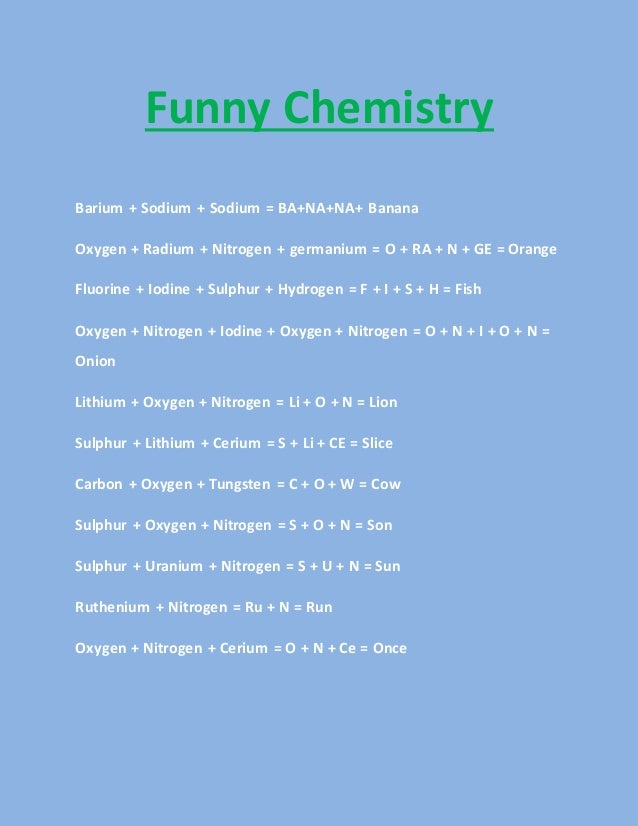 Funny Chemistry

Barium + Sodium + Sodium = BA+NA+NA+ Banana

Oxygen + Radium + Nitrogen + germanium = O + RA + N + GE = Orange

Fluorine + Iodine + Sulphur + Hydrogen = F + I + S + H = Fish

Oxygen + Nitrogen + Iodine + Oxygen + Nitrogen = O + N + I + O + N = Onion

Lithium + Oxygen + Nitrogen = Li + O + N = Lion

Sulphur + Lithium + Cerium = S + Li + CE = Slice

Carbon + Oxygen + Tungsten = C + O + W = Cow

Sulphur + Oxygen + Nitrogen = S + O + N = Son

Sulphur + Uranium + Nitrogen = S + U + N = Sun

Ruthenium + Nitrogen = Ru + N = Run

Oxygen + Nitrogen + Cerium = O + N + Ce = Once